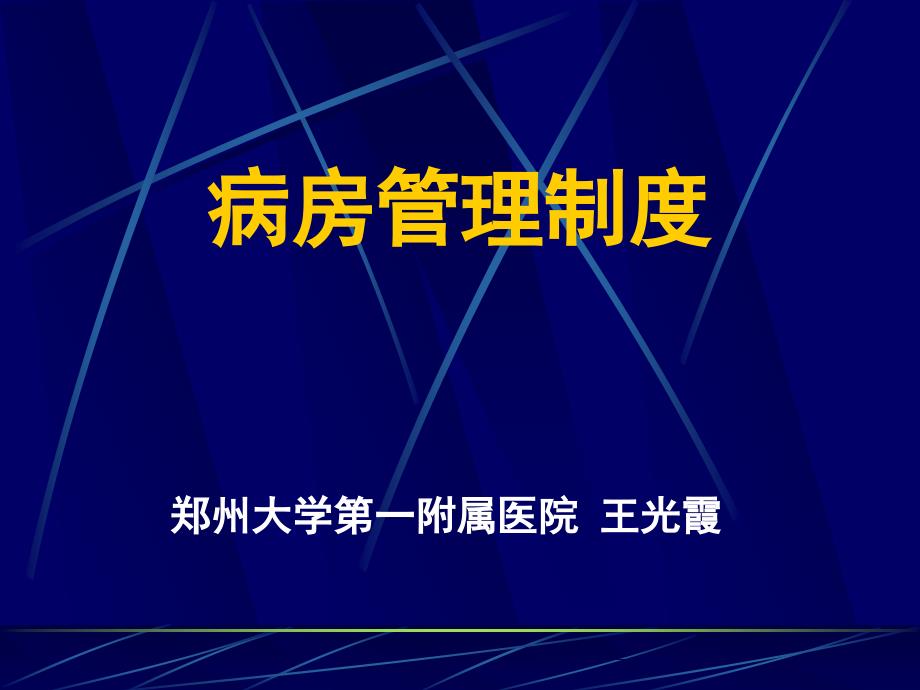 病房管理制度

郑州大学第一附属医院 王光霞